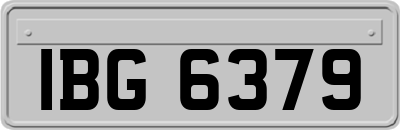 IBG 6379